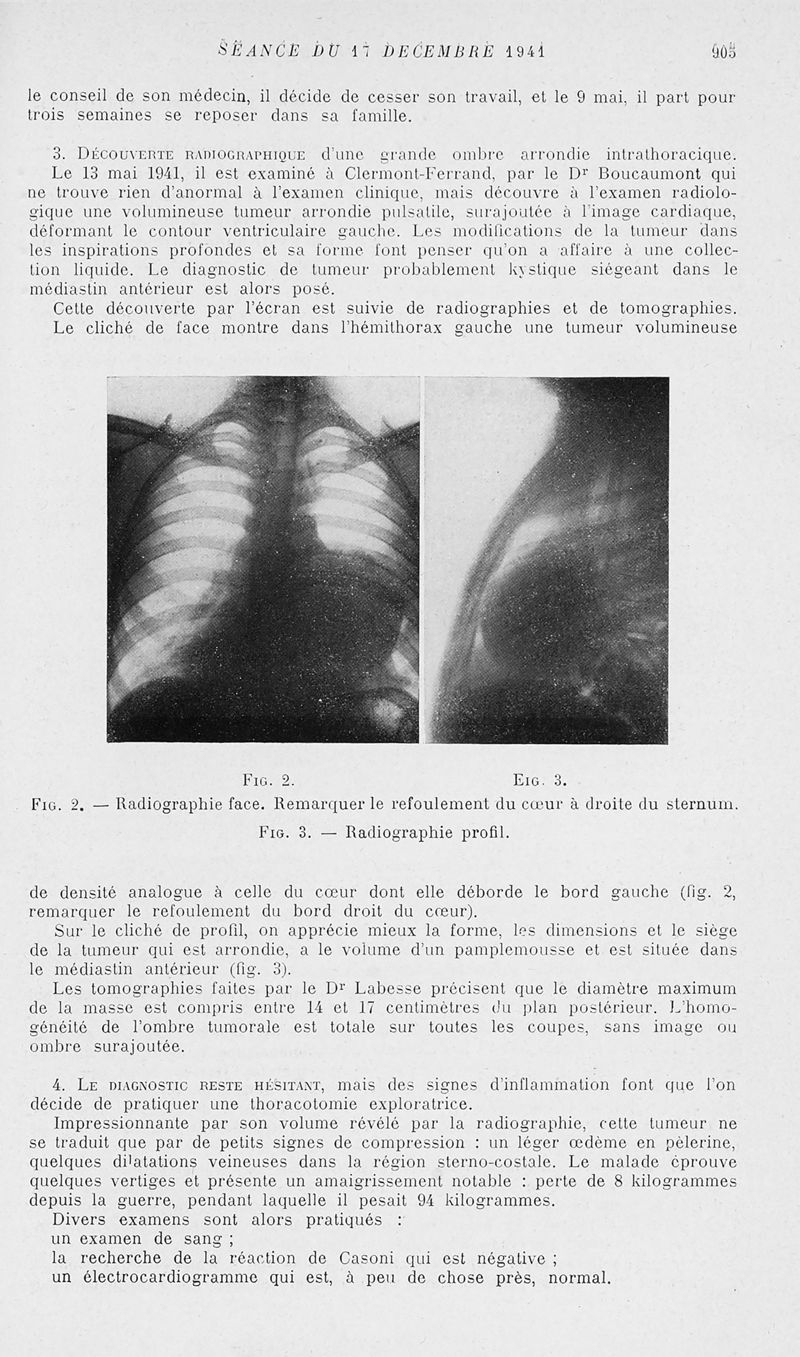 SÉANCE DU 17 DÉCEMBRE 1941 905

le conseil de son médecin, il décide de cesser son travail, et le 9 mai, il part pour trois semaines se reposer dans sa famille.

3. DÉCOUVERTE RADIOGRAPHIQUE d'une grande ombre arrondie intrathoracique.
Le 13 mai 1941, il est examiné à Clermont-Ferrand, par le Dr Boucaumont qui ne trouve rien d'anormal à l'examen clinique, mais découvre à l'examen radiologique une volumineuse tumeur arrondie pulsatile, surajoutée à l'image cardiaque, déformant le contour ventriculaire gauche. Les modifications de la tumeur dans les inspirations profondes et sa forme font penser qu'on a affaire à une collection liquide. Le diagnostic de tumeur probablement kystique siégeant dans le médiastin antérieur est alors posé.
Cette découverte par l'écran est suivie de radiographies et de tomographies.
Le cliché de face montre dans l'hémithorax gauche une tumeur volumineuse

FIG. 2. EIG. 3.
FIG. 2. — Radiographie face. Remarquer le refoulement du cœur à droite du sternum.
FIG. 3. — Radiographie profil.

de densité analogue à celle du cœur dont elle déborde le bord gauche (fig. 2, remarquer le refoulement du bord droit du cœur).
Sur le cliché de profil, on apprécie mieux la forme, les dimensions et le siège de la tumeur qui est arrondie, a le volume d'un pamplemousse et est située dans le médiastin antérieur (fig. 3).
Les tomographies faites par le Dr Labesse précisent que le diamètre maximum de la masse est compris entre 14 et 17 centimètres du plan postérieur. L'homogénéité de l'ombre tumorale est totale sur toutes les coupes, sans image ou ombre surajoutée.

4. LE DIAGNOSTIC RESTE HÉSITANT, mais des signes d'inflammation font que l'on décide de pratiquer une thoracotomie exploratrice.
Impressionnante par son volume révélé par la radiographie, cette tumeur ne se traduit que par de petits signes de compression : un léger œdème en pèlerine, quelques dilatations veineuses dans la région sterno-costale. Le malade éprouve quelques vertiges et présente un amaigrissement notable : perte de 8 kilogrammes depuis la guerre, pendant laquelle il pesait 94 kilogrammes.
Divers examens sont alors pratiqués :
un examen de sang ;
la recherche de la réaction de Casoni qui est négative ;
un électrocardiogramme qui est, à peu de chose près, normal.